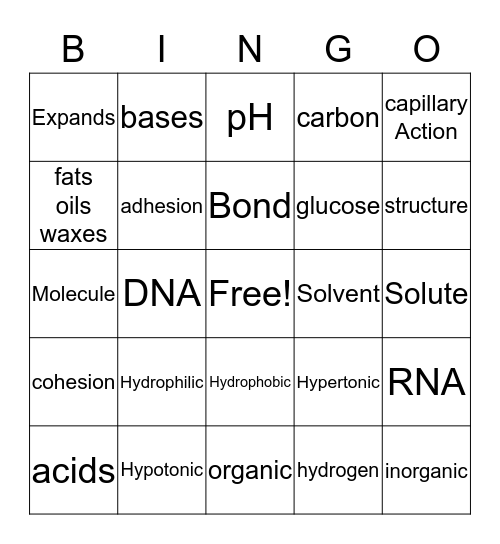 | B | I | N | G | O |
|---|---|---|---|---|
| Expands | bases | pH | carbon | capillary Action |
| fats oils waxes | adhesion | Bond | glucose | structure |
| Molecule | DNA | Free! | Solvent | Solute |
| cohesion | Hydrophilic | Hydrophobic | Hypertonic | RNA |
| acids | Hypotonic | organic | hydrogen | inorganic |